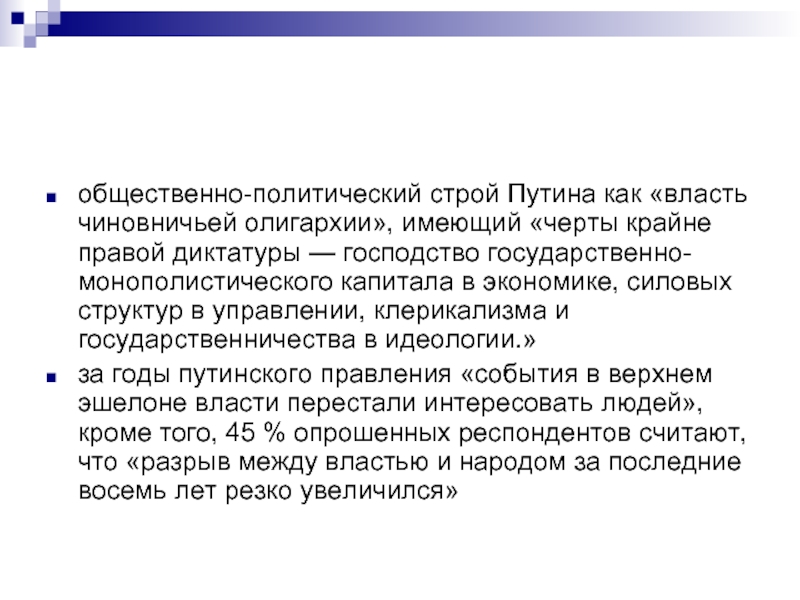 общественно-политический строй Путина как «власть чиновничьей олигархии», имеющий «черты крайне правой диктатуры — господство государственно-монополистического капитала в экономике, силовых структур в управлении, клерикализма и государственничества в идеологии.»

за годы путинского правления «события в верхнем эшелоне власти перестали интересовать людей», кроме того, 45 % опрошенных респондентов считают, что «разрыв между властью и народом за последние восемь лет резко увеличился»